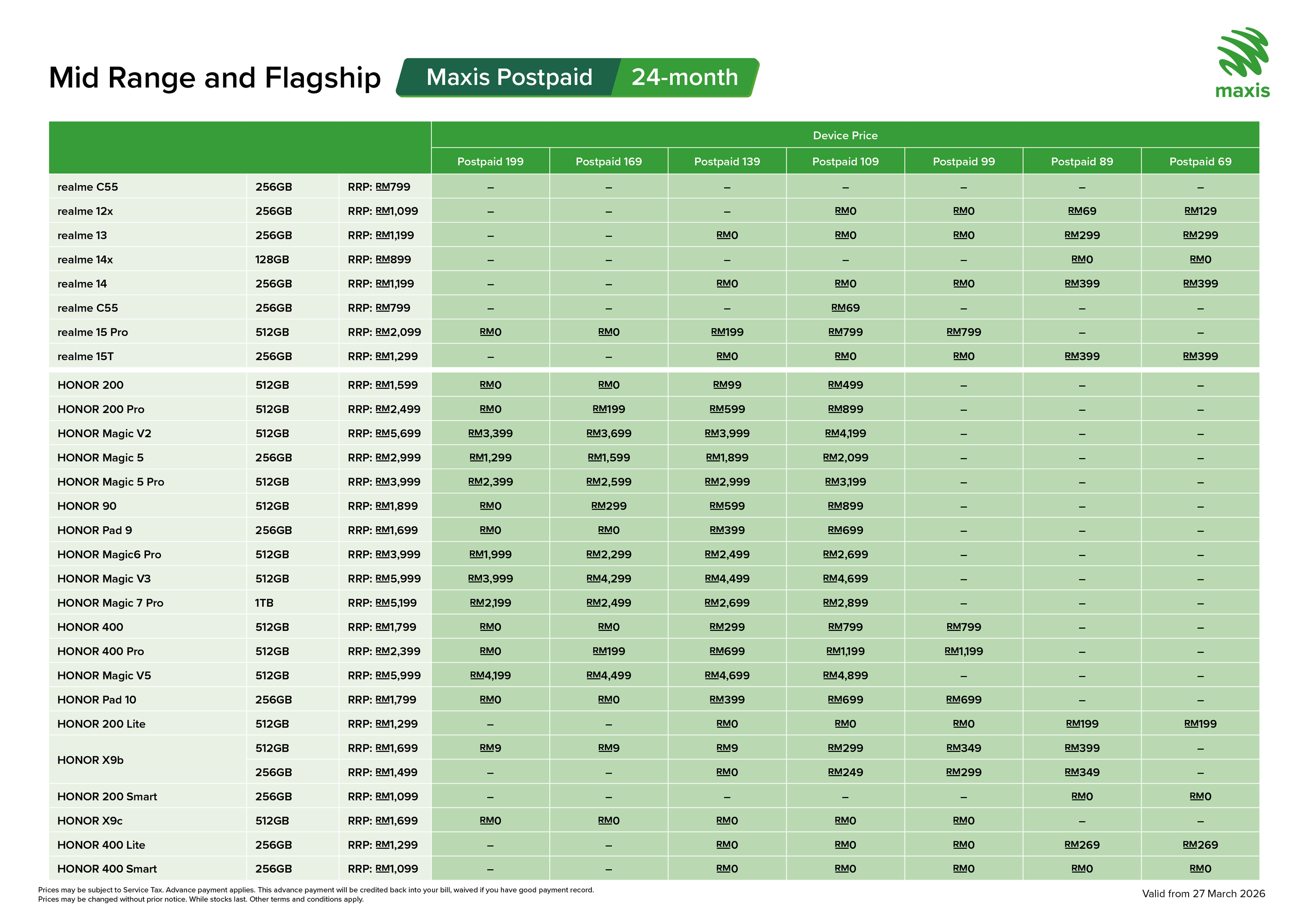 Mid Range and Flagship

Maxis Postpaid 24-month

maxis

| | | | Device Price | | | | | | |
|---|---|---|---|---|---|---|---|---|---|
| | | | Postpaid 199 | Postpaid 169 | Postpaid 139 | Postpaid 109 | Postpaid 99 | Postpaid 89 | Postpaid 69 |
| realme C55 | 256GB | RRP: RM799 | – | – | – | – | – | – | – |
| realme 12x | 256GB | RRP: RM1,099 | – | – | – | RM0 | RM0 | RM69 | RM129 |
| realme 13 | 256GB | RRP: RM1,199 | – | – | RM0 | RM0 | RM0 | RM299 | RM299 |
| realme 14x | 128GB | RRP: RM899 | – | – | – | – | – | RM0 | RM0 |
| realme 14 | 256GB | RRP: RM1,199 | – | – | RM0 | RM0 | RM0 | RM399 | RM399 |
| realme C55 | 256GB | RRP: RM799 | – | – | – | RM69 | – | – | – |
| realme 15 Pro | 512GB | RRP: RM2,099 | RM0 | RM0 | RM199 | RM799 | RM799 | – | – |
| realme 15T | 256GB | RRP: RM1,299 | – | – | RM0 | RM0 | RM0 | RM399 | RM399 |
| HONOR 200 | 512GB | RRP: RM1,599 | RM0 | RM0 | RM99 | RM499 | – | – | – |
| HONOR 200 Pro | 512GB | RRP: RM2,499 | RM0 | RM199 | RM599 | RM899 | – | – | – |
| HONOR Magic V2 | 512GB | RRP: RM5,699 | RM3,399 | RM3,699 | RM3,999 | RM4,199 | – | – | – |
| HONOR Magic 5 | 256GB | RRP: RM2,999 | RM1,299 | RM1,599 | RM1,899 | RM2,099 | – | – | – |
| HONOR Magic 5 Pro | 512GB | RRP: RM3,999 | RM2,399 | RM2,599 | RM2,999 | RM3,199 | – | – | – |
| HONOR 90 | 512GB | RRP: RM1,899 | RM0 | RM299 | RM599 | RM899 | – | – | – |
| HONOR Pad 9 | 256GB | RRP: RM1,699 | RM0 | RM0 | RM399 | RM699 | – | – | – |
| HONOR Magic6 Pro | 512GB | RRP: RM3,999 | RM1,999 | RM2,299 | RM2,499 | RM2,699 | – | – | – |
| HONOR Magic V3 | 512GB | RRP: RM5,999 | RM3,999 | RM4,299 | RM4,499 | RM4,699 | – | – | – |
| HONOR Magic 7 Pro | 1TB | RRP: RM5,199 | RM2,199 | RM2,499 | RM2,699 | RM2,899 | – | – | – |
| HONOR 400 | 512GB | RRP: RM1,799 | RM0 | RM0 | RM299 | RM799 | RM799 | – | – |
| HONOR 400 Pro | 512GB | RRP: RM2,399 | RM0 | RM199 | RM699 | RM1,199 | RM1,199 | – | – |
| HONOR Magic V5 | 512GB | RRP: RM5,999 | RM4,199 | RM4,499 | RM4,699 | RM4,899 | – | – | – |
| HONOR Pad 10 | 256GB | RRP: RM1,799 | RM0 | RM0 | RM399 | RM699 | RM699 | – | – |
| HONOR 200 Lite | 512GB | RRP: RM1,299 | – | – | RM0 | RM0 | RM0 | RM199 | RM199 |
| HONOR X9b | 512GB | RRP: RM1,699 | RM9 | RM9 | RM9 | RM299 | RM349 | RM399 | – |
| | 256GB | RRP: RM1,499 | – | – | RM0 | RM249 | RM299 | RM349 | – |
| HONOR 200 Smart | 256GB | RRP: RM1,099 | – | – | – | – | – | RM0 | RM0 |
| HONOR X9c | 512GB | RRP: RM1,699 | RM0 | RM0 | RM0 | RM0 | RM0 | – | – |
| HONOR 400 Lite | 256GB | RRP: RM1,299 | – | – | RM0 | RM0 | RM0 | RM269 | RM269 |
| HONOR 400 Smart | 256GB | RRP: RM1,099 | – | – | RM0 | RM0 | RM0 | RM0 | RM0 |

Prices may be subject to Service Tax. Advance payment applies. This advance payment will be credited back into your bill, waived if you have good payment record.
Prices may be changed without prior notice. While stocks last. Other terms and conditions apply.

Valid from 27 March 2026